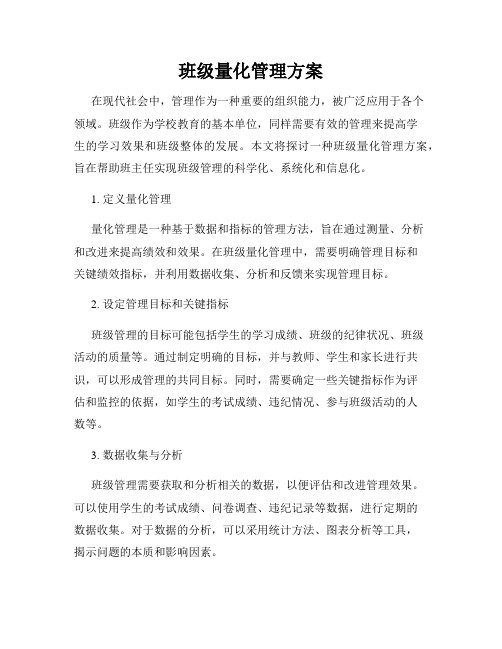 班级量化管理方案

在现代社会中，管理作为一种重要的组织能力，被广泛应用于各个领域。班级作为学校教育的基本单位，同样需要有效的管理来提高学生的学习效果和班级整体的发展。本文将探讨一种班级量化管理方案，旨在帮助班主任实现班级管理的科学化、系统化和信息化。

1. 定义量化管理

量化管理是一种基于数据和指标的管理方法，旨在通过测量、分析和改进来提高绩效和效果。在班级量化管理中，需要明确管理目标和关键绩效指标，并利用数据收集、分析和反馈来实现管理目标。

2. 设定管理目标和关键指标

班级管理的目标可能包括学生的学习成绩、班级的纪律状况、班级活动的质量等。通过制定明确的目标，并与教师、学生和家长进行共识，可以形成管理的共同目标。同时，需要确定一些关键指标作为评估和监控的依据，如学生的考试成绩、违纪情况、参与班级活动的人数等。

3. 数据收集与分析

班级管理需要获取和分析相关的数据，以便评估和改进管理效果。可以使用学生的考试成绩、问卷调查、违纪记录等数据，进行定期的数据收集。对于数据的分析，可以采用统计方法、图表分析等工具，揭示问题的本质和影响因素。